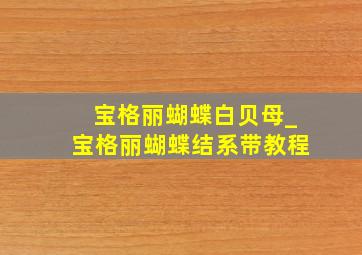 宝格丽蝴蝶白贝母_
宝格丽蝴蝶结系带教程